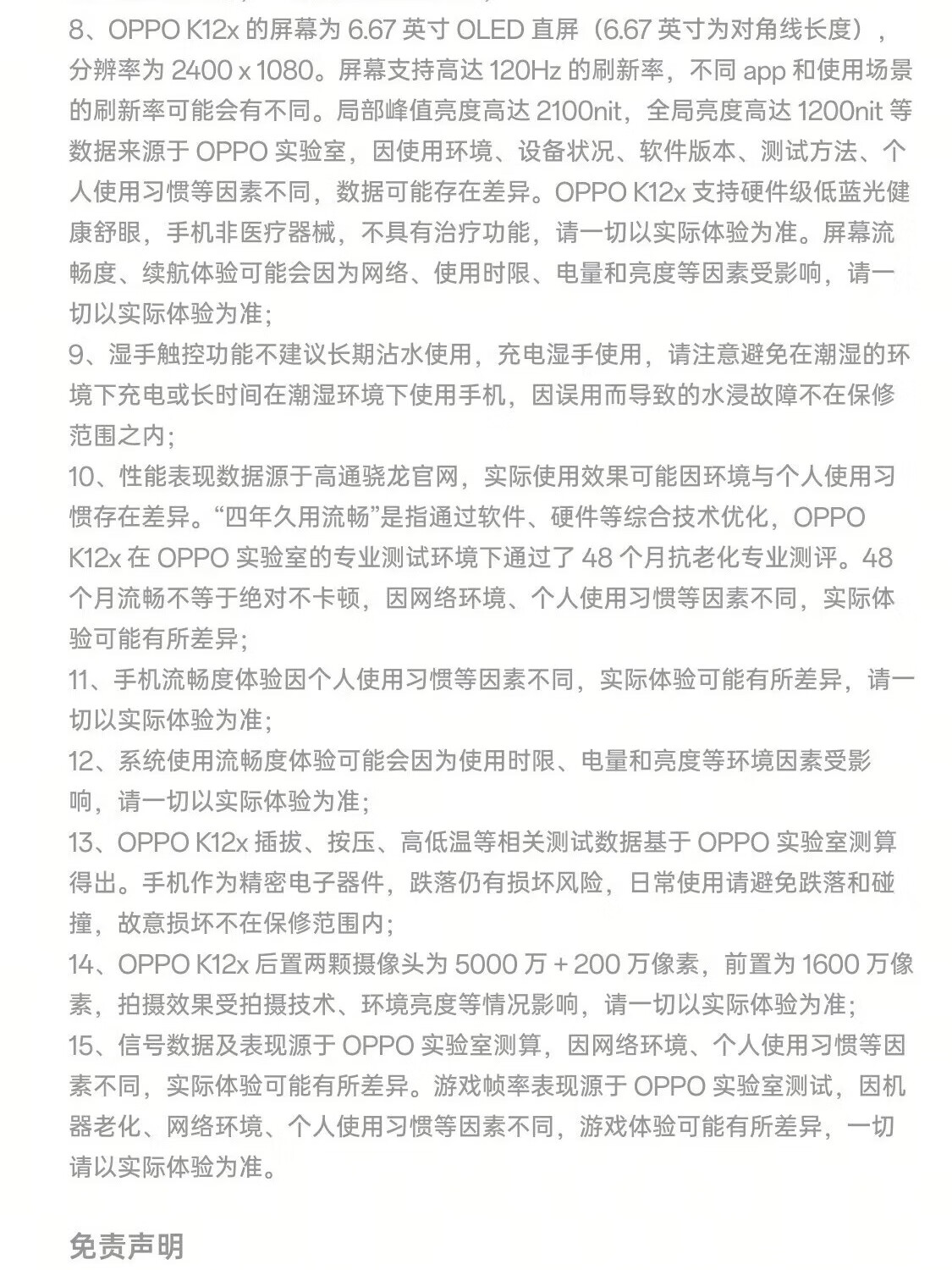 8、OPPO K12x 的屏幕为 6.67 英寸 OLED 直屏（6.67 英寸为对角线长度），分辨率为 2400 x 1080。屏幕支持高达 120Hz 的刷新率，不同 app 和使用场景的刷新率可能会有不同。局部峰值亮度高达 2100nit，全局亮度高达 1200nit 等数据来源于 OPPO 实验室，因使用环境、设备状况、软件版本、测试方法、个人使用习惯等因素不同，数据可能存在差异。OPPO K12x 支持硬件级低蓝光健康舒眼，手机非医疗器械，不具有治疗功能，请一切以实际体验为准。屏幕流畅度、续航体验可能会因为网络、使用时限、电量和亮度等因素受影响，请一切以实际体验为准；
9、湿手触控功能不建议长期沾水使用，充电湿手使用，请注意避免在潮湿的环境下充电或长时间在潮湿环境下使用手机，因误用而导致的水浸故障不在保修范围之内；
10、性能表现数据源于高通骁龙官网，实际使用效果可能因环境与个人使用习惯存在差异。“四年久用流畅”是指通过软件、硬件等综合技术优化，OPPO K12x 在 OPPO 实验室的专业测试环境下通过了 48 个月抗老化专业测评。48 个月流畅不等于绝对不卡顿，因网络环境、个人使用习惯等因素不同，实际体验可能有所差异；
11、手机流畅度体验因个人使用习惯等因素不同，实际体验可能有所差异，请一切以实际体验为准；
12、系统使用流畅度体验可能会因为使用时限、电量和亮度等环境因素受影响，请一切以实际体验为准；
13、OPPO K12x 插拔、按压、高低温等相关测试数据基于 OPPO 实验室测算得出。手机作为精密电子器件，跌落仍有损坏风险，日常使用请避免跌落和碰撞，故意损坏不在保修范围内；
14、OPPO K12x 后置两颗摄像头为 5000 万 + 200 万像素，前置为 1600 万像素，拍摄效果受拍摄技术、环境亮度等情况影响，请一切以实际体验为准；
15、信号数据及表现源于 OPPO 实验室测算，因网络环境、个人使用习惯等因素不同，实际体验可能有所差异。游戏帧率表现源于 OPPO 实验室测试，因机器老化、网络环境、个人使用习惯等因素不同，游戏体验可能有所差异，一切请以实际体验为准。

免责声明